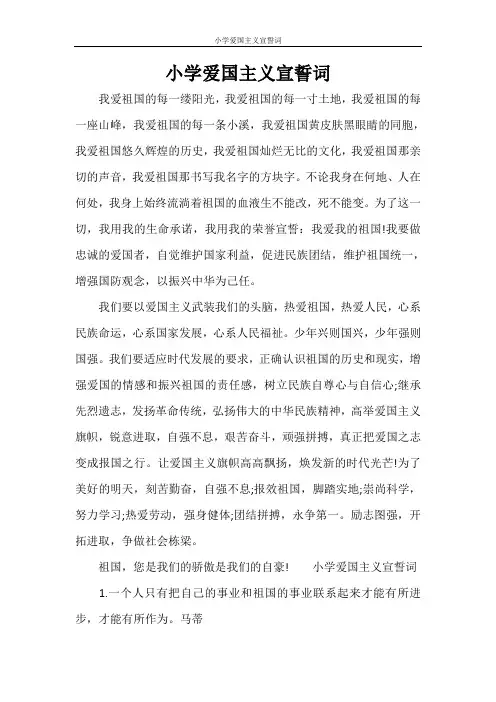 小学爱国主义宣誓词

小学爱国主义宣誓词

我爱祖国的每一缕阳光，我爱祖国的每一寸土地，我爱祖国的每一座山峰，我爱祖国的每一条小溪，我爱祖国黄皮肤黑眼睛的同胞，我爱祖国悠久辉煌的历史，我爱祖国灿烂无比的文化，我爱祖国那亲切的声音，我爱祖国那书写我名字的方块字。不论我身在何地、人在何处，我身上始终流淌着祖国的血液生不能改，死不能变。为了这一切，我用我的生命承诺，我用我的荣誉宣誓：我爱我的祖国!我要做忠诚的爱国者，自觉维护国家利益，促进民族团结，维护祖国统一，增强国防观念，以振兴中华为己任。

我们要以爱国主义武装我们的头脑，热爱祖国，热爱人民，心系民族命运，心系国家发展，心系人民福祉。少年兴则国兴，少年强则国强。我们要适应时代发展的要求，正确认识祖国的历史和现实，增强爱国的情感和振兴祖国的责任感，树立民族自尊心与自信心;继承先烈遗志，发扬革命传统，弘扬伟大的中华民族精神，高举爱国主义旗帜，锐意进取，自强不息，艰苦奋斗，顽强拼搏，真正把爱国之志变成报国之行。让爱国主义旗帜高高飘扬，焕发新的时代光芒!为了美好的明天，刻苦勤奋，自强不息;报效祖国，脚踏实地;崇尚科学，努力学习;热爱劳动，强身健体;团结拼搏，永争第一。励志图强，开拓进取，争做社会栋梁。

祖国，您是我们的骄傲是我们的自豪!　　小学爱国主义宣誓词

1.一个人只有把自己的事业和祖国的事业联系起来才能有所进步，才能有所作为。马蒂